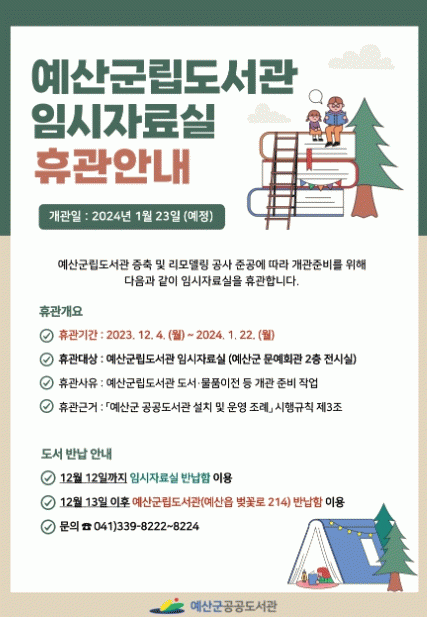 예산군립도서관
임시자료실
휴관안내

개관일 : 2024년 1월 23일 (예정)

예산군립도서관 증축 및 리모델링 공사 준공에 따라 개관준비를 위해 다음과 같이 임시자료실을 휴관합니다.

휴관개요

휴관기간 : 2023. 12. 4. (월) ~ 2024. 1. 22. (월)

휴관대상 : 예산군립도서관 임시자료실 (예산군 문예회관 2층 전시실)

휴관사유 : 예산군립도서관 도서·물품이전 등 개관 준비 작업

휴관근거 : 「예산군 공공도서관 설치 및 운영 조례」 시행규칙 제3조

도서 반납 안내

12월 12일까지 임시자료실 반납함 이용

12월 13일 이후 예산군립도서관(예산읍 벚꽃로 214) 반납함 이용

문의 ☎ 041)339-8222~8224

예산군공공도서관